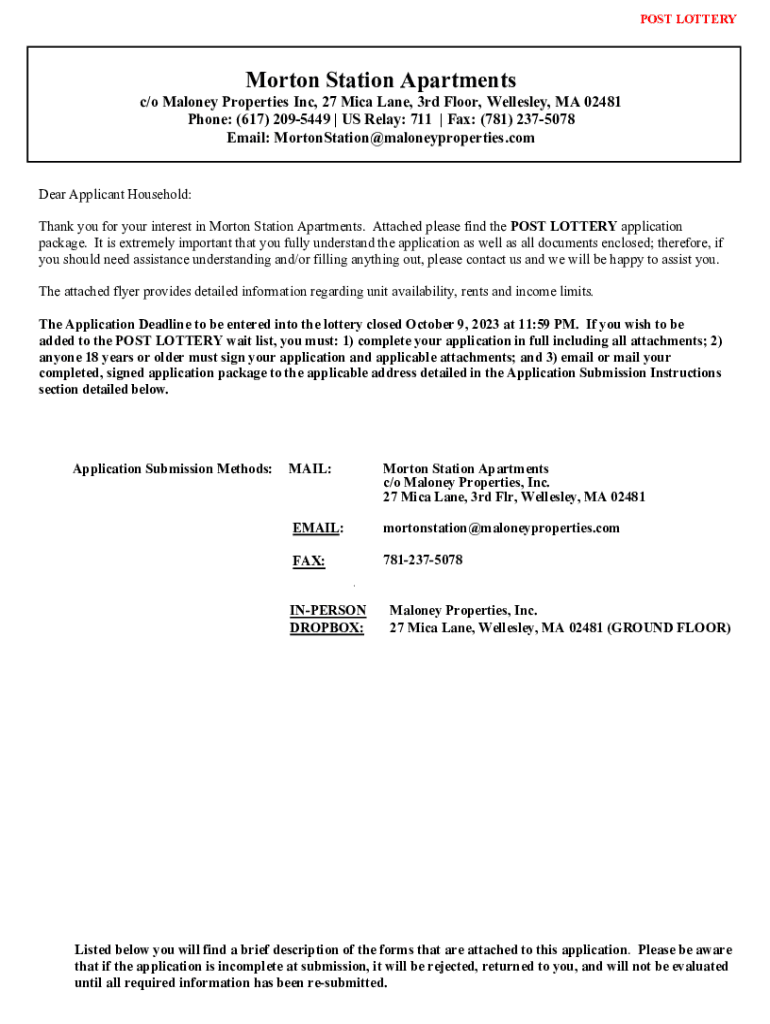 POST LOTTERY

Morton Station Apartments
c/o Maloney Properties Inc, 27 Mica Lane, 3rd Floor, Wellesley, MA 02481
Phone: (617) 209-5449 | US Relay: 711 | Fax: (781) 237-5078
Email: MortonStation@maloneyproperties.com

Dear Applicant Household:

Thank you for your interest in Morton Station Apartments. Attached please find the POST LOTTERY application package. It is extremely important that you fully understand the application as well as all documents enclosed; therefore, if you should need assistance understanding and/or filling anything out, please contact us and we will be happy to assist you.

The attached flyer provides detailed information regarding unit availability, rents and income limits.

The Application Deadline to be entered into the lottery closed October 9, 2023 at 11:59 PM. If you wish to be added to the POST LOTTERY wait list, you must: 1) complete your application in full including all attachments; 2) anyone 18 years or older must sign your application and applicable attachments; and 3) email or mail your completed, signed application package to the applicable address detailed in the Application Submission Instructions section detailed below.

Application Submission Methods: MAIL: Morton Station Apartments c/o Maloney Properties, Inc. 27 Mica Lane, 3rd Flr, Wellesley, MA 02481

EMAIL: mortonstation@maloneyproperties.com

FAX: 781-237-5078

IN-PERSON DROPBOX: Maloney Properties, Inc. 27 Mica Lane, Wellesley, MA 02481 (GROUND FLOOR)

Listed below you will find a brief description of the forms that are attached to this application. Please be aware that if the application is incomplete at submission, it will be rejected, returned to you, and will not be evaluated until all required information has been re-submitted.